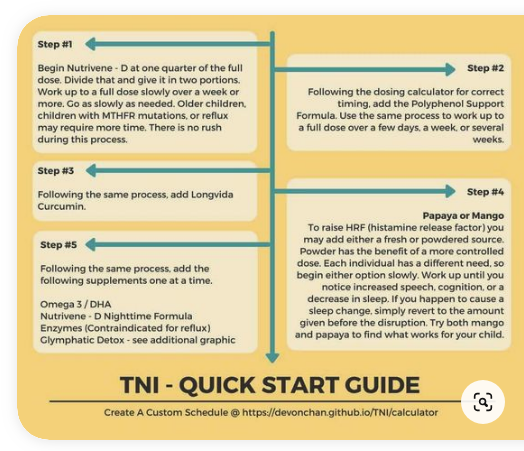 Step #1

Begin Nutrivene - D at one quarter of the full dose. Divide that and give it in two portions. Work up to a full dose slowly over a week or more. Go as slowly as needed. Older children, children with MTHFR mutations, or reflux may require more time. There is no rush during this process.

Step #2

Following the dosing calculator for correct timing, add the Polyphenol Support Formula. Use the same process to work up to a full dose over a few days, a week, or several weeks.

Step #3

Following the same process, add Longvida Curcumin.

Step #4

Papaya or Mango
To raise HRF (histamine release factor) you may add either a fresh or powdered source. Powder has the benefit of a more controlled dose. Each individual has a different need, so begin either option slowly. Work up until you notice increased speech, cognition, or a decrease in sleep. If you happen to cause a sleep change, simply revert to the amount given before the disruption. Try both mango and papaya to find what works for your child.

Step #5

Following the same process, add the following supplements one at a time.

Omega 3 / DHA
Nutrivene - D Nighttime Formula
Enzymes (Contraindicated for reflux)
Glymphatic Detox - see additional graphic

TNI - QUICK START GUIDE

Create A Custom Schedule @ https://devonchan.github.io/TNI/calculator